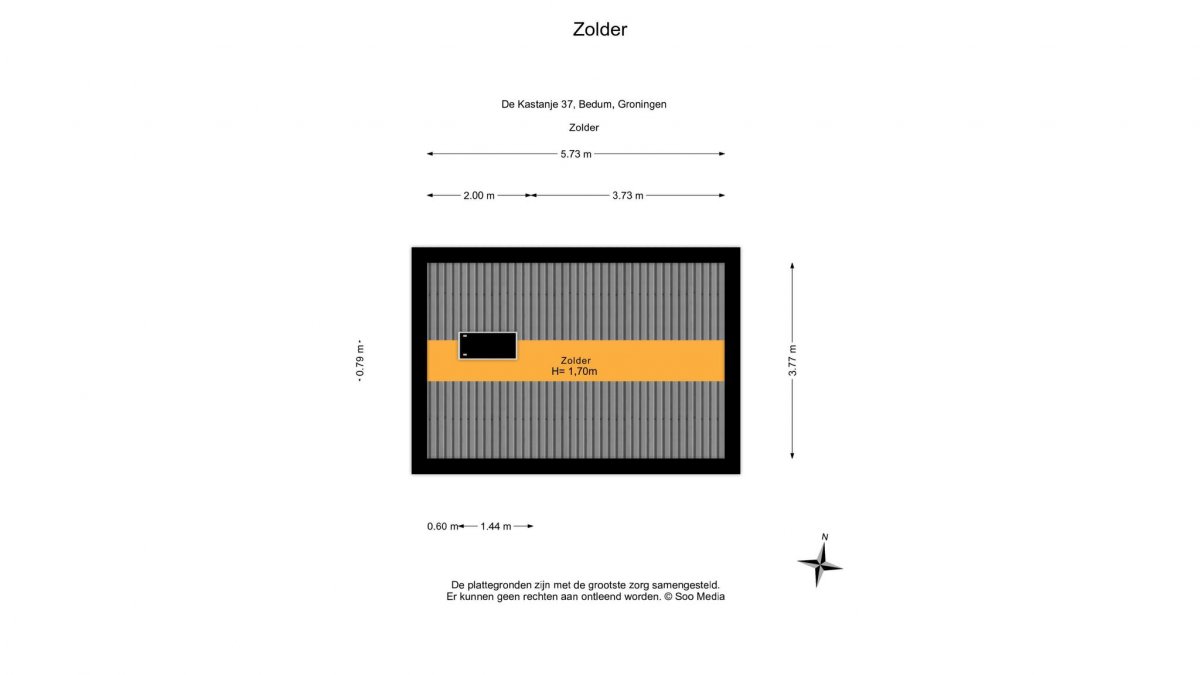 Zolder

De Kastanje 37, Bedum, Groningen

Zolder

5.73 m

2.00 m

3.73 m

0.79 m

Zolder
H= 1,70m

3.77 m

0.60 m

1.44 m

N

De plattegronden zijn met de grootste zorg samengesteld.
Er kunnen geen rechten aan ontleend worden. © Soo Media